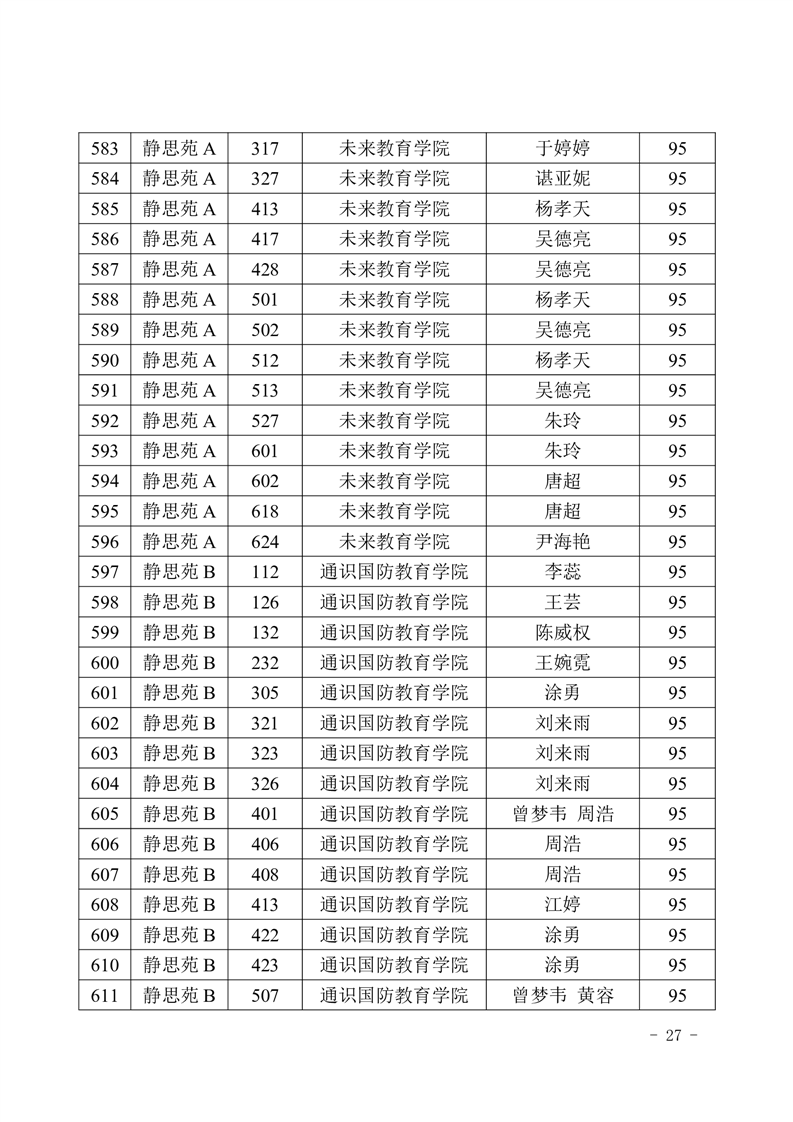 | 583 | 静思苑 A | 317 | 未来教育学院 | 于婷婷 | 95 |
|---|---|---|---|---|---|
| 584 | 静思苑 A | 327 | 未来教育学院 | 谌亚妮 | 95 |
| 585 | 静思苑 A | 413 | 未来教育学院 | 杨孝天 | 95 |
| 586 | 静思苑 A | 417 | 未来教育学院 | 吴德亮 | 95 |
| 587 | 静思苑 A | 428 | 未来教育学院 | 吴德亮 | 95 |
| 588 | 静思苑 A | 501 | 未来教育学院 | 杨孝天 | 95 |
| 589 | 静思苑 A | 502 | 未来教育学院 | 吴德亮 | 95 |
| 590 | 静思苑 A | 512 | 未来教育学院 | 杨孝天 | 95 |
| 591 | 静思苑 A | 513 | 未来教育学院 | 吴德亮 | 95 |
| 592 | 静思苑 A | 527 | 未来教育学院 | 朱玲 | 95 |
| 593 | 静思苑 A | 601 | 未来教育学院 | 朱玲 | 95 |
| 594 | 静思苑 A | 602 | 未来教育学院 | 唐超 | 95 |
| 595 | 静思苑 A | 618 | 未来教育学院 | 唐超 | 95 |
| 596 | 静思苑 A | 624 | 未来教育学院 | 尹海艳 | 95 |
| 597 | 静思苑 B | 112 | 通识国防教育学院 | 李蕊 | 95 |
| 598 | 静思苑 B | 126 | 通识国防教育学院 | 王芸 | 95 |
| 599 | 静思苑 B | 132 | 通识国防教育学院 | 陈威权 | 95 |
| 600 | 静思苑 B | 232 | 通识国防教育学院 | 王婉霓 | 95 |
| 601 | 静思苑 B | 305 | 通识国防教育学院 | 涂勇 | 95 |
| 602 | 静思苑 B | 321 | 通识国防教育学院 | 刘来雨 | 95 |
| 603 | 静思苑 B | 323 | 通识国防教育学院 | 刘来雨 | 95 |
| 604 | 静思苑 B | 326 | 通识国防教育学院 | 刘来雨 | 95 |
| 605 | 静思苑 B | 401 | 通识国防教育学院 | 曾梦韦 周浩 | 95 |
| 606 | 静思苑 B | 406 | 通识国防教育学院 | 周浩 | 95 |
| 607 | 静思苑 B | 408 | 通识国防教育学院 | 周浩 | 95 |
| 608 | 静思苑 B | 413 | 通识国防教育学院 | 江婷 | 95 |
| 609 | 静思苑 B | 422 | 通识国防教育学院 | 涂勇 | 95 |
| 610 | 静思苑 B | 423 | 通识国防教育学院 | 涂勇 | 95 |
| 611 | 静思苑 B | 507 | 通识国防教育学院 | 曾梦韦 黄容 | 95 |

- 27 -